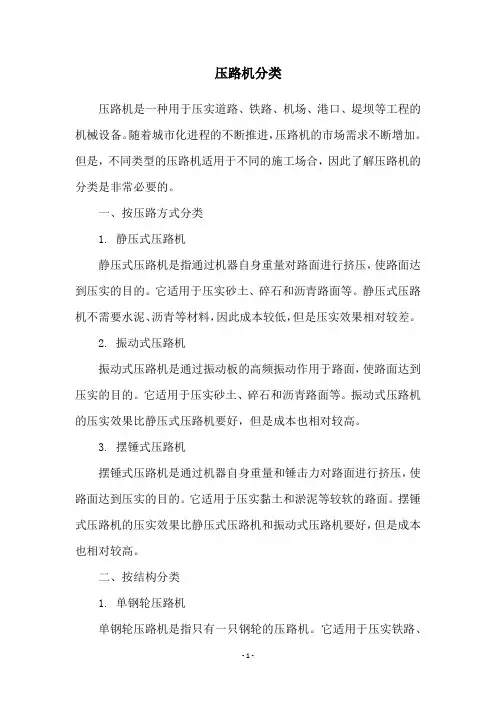 压路机分类

压路机是一种用于压实道路、铁路、机场、港口、堤坝等工程的机械设备。随着城市化进程的不断推进，压路机的市场需求不断增加。但是，不同类型的压路机适用于不同的施工场合，因此了解压路机的分类是非常必要的。

一、按压路方式分类

1. 静压式压路机

静压式压路机是指通过机器自身重量对路面进行挤压，使路面达到压实的目的。它适用于压实砂土、碎石和沥青路面等。静压式压路机不需要水泥、沥青等材料，因此成本较低，但是压实效果相对较差。

2. 振动式压路机

振动式压路机是通过振动板的高频振动作用于路面，使路面达到压实的目的。它适用于压实砂土、碎石和沥青路面等。振动式压路机的压实效果比静压式压路机要好，但是成本也相对较高。

3. 摆锤式压路机

摆锤式压路机是通过机器自身重量和锤击力对路面进行挤压，使路面达到压实的目的。它适用于压实黏土和淤泥等较软的路面。摆锤式压路机的压实效果比静压式压路机和振动式压路机要好，但是成本也相对较高。

二、按结构分类

1. 单钢轮压路机

单钢轮压路机是指只有一只钢轮的压路机。它适用于压实铁路、

- 1 -